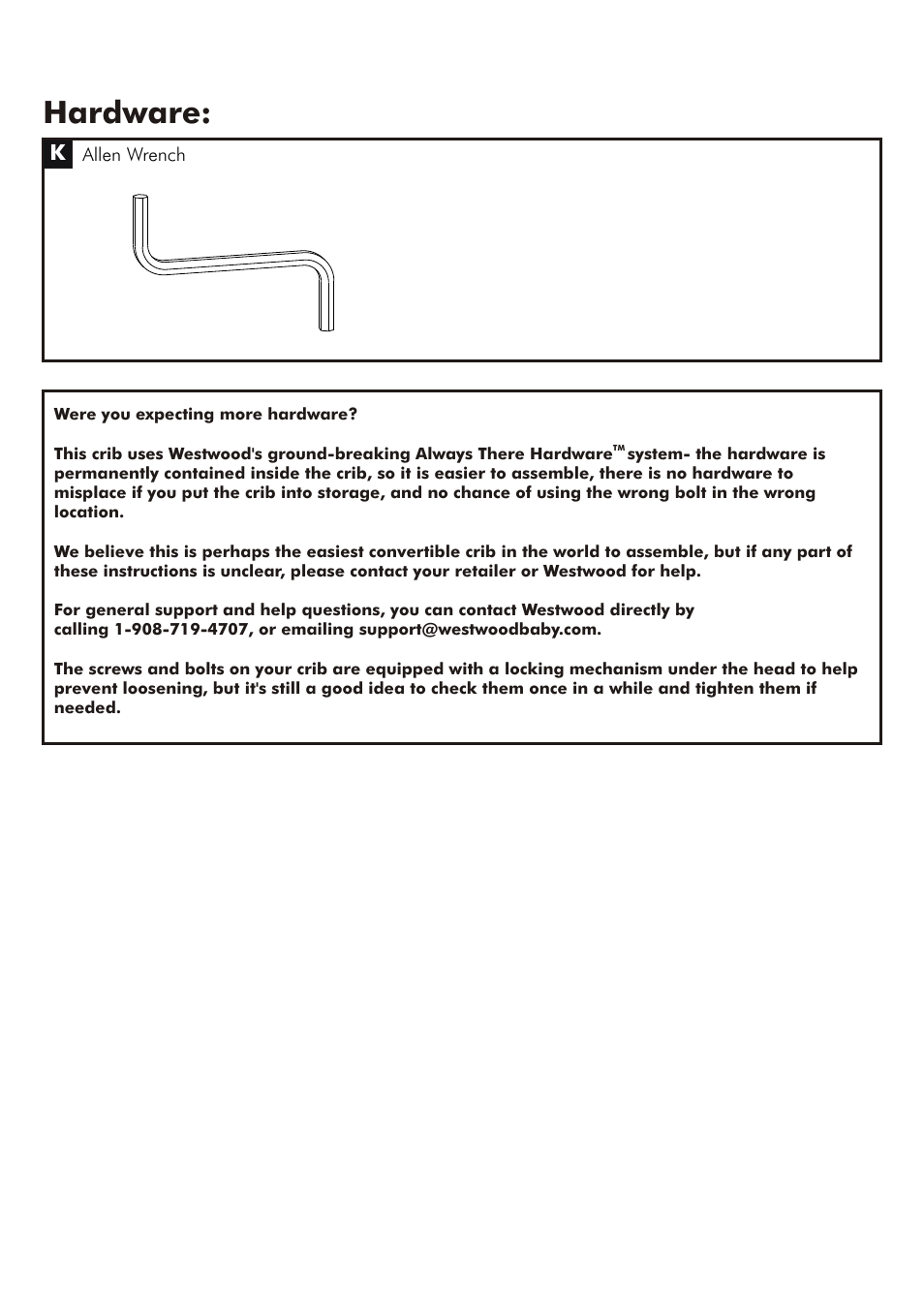 Hardware:

K Allen Wrench

Were you expecting more hardware?

This crib uses Westwood's ground-breaking Always There Hardware™ system- the hardware is permanently contained inside the crib, so it is easier to assemble, there is no hardware to misplace if you put the crib into storage, and no chance of using the wrong bolt in the wrong location.

We believe this is perhaps the easiest convertible crib in the world to assemble, but if any part of these instructions is unclear, please contact your retailer or Westwood for help.

For general support and help questions, you can contact Westwood directly by calling 1-908-719-4707, or emailing support@westwoodbaby.com.

The screws and bolts on your crib are equipped with a locking mechanism under the head to help prevent loosening, but it's still a good idea to check them once in a while and tighten them if needed.